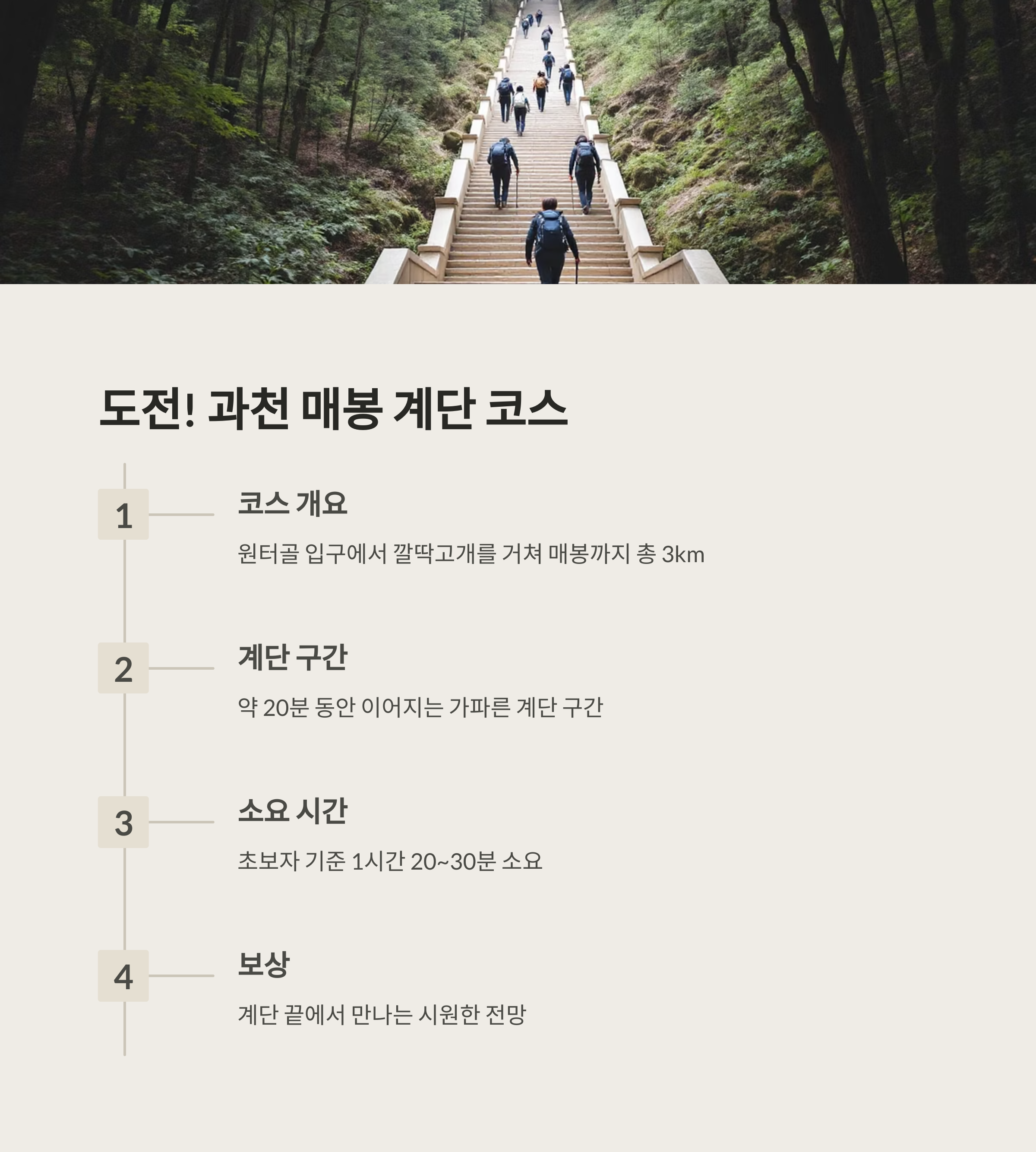 도전! 과천 매봉 계단 코스

1

코스 개요

원터골 입구에서 깔딱고개를 거쳐 매봉까지 총 3km

2

계단 구간

약 20분 동안 이어지는 가파른 계단 구간

3

소요 시간

초보자 기준 1시간 20~30분 소요

4

보상

계단 끝에서 만나는 시원한 전망